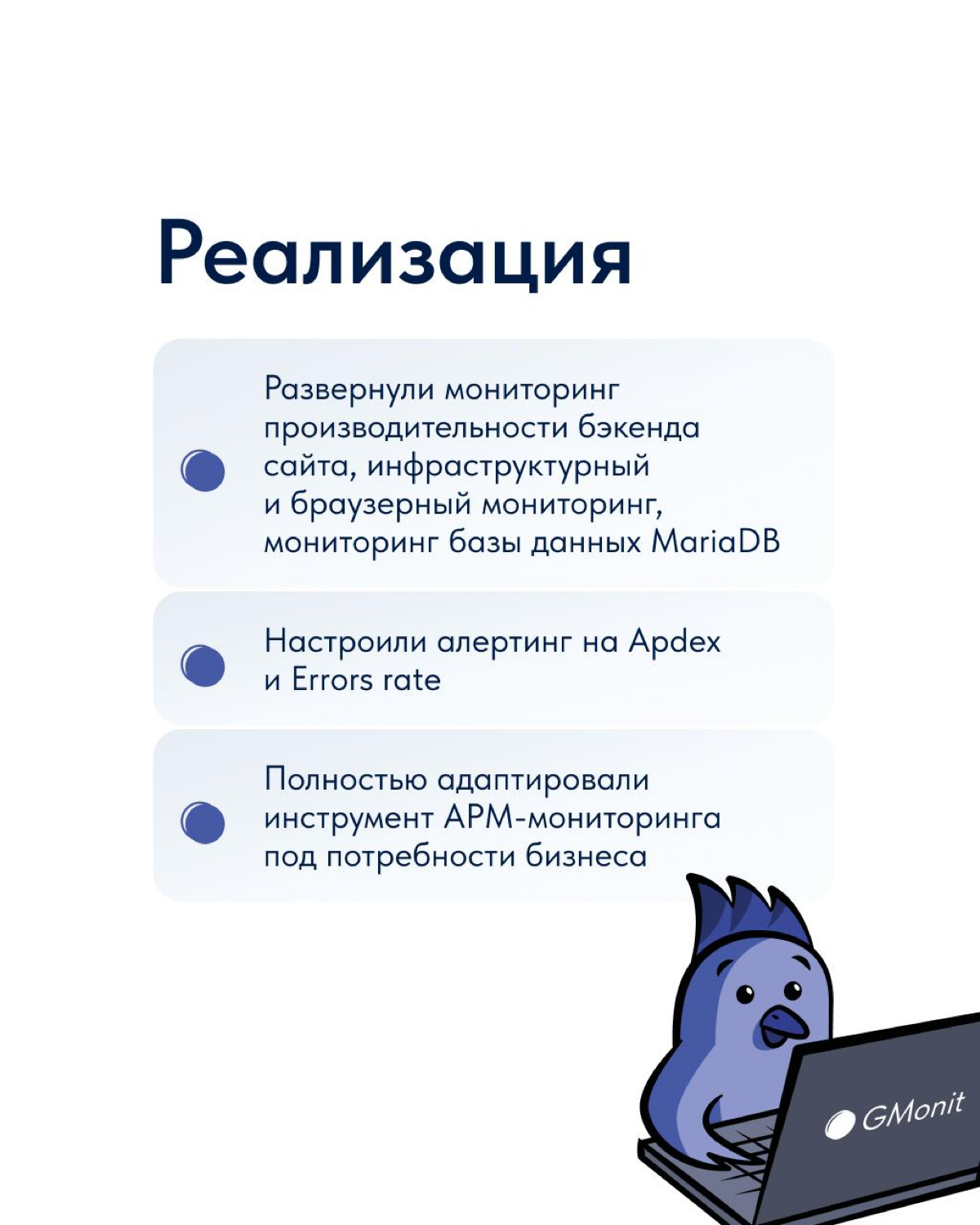 Реализация

Развернули мониторинг производительности бэкенда сайта, инфраструктурный и браузерный мониторинг, мониторинг базы данных MariaDB

Настроили алертинг на Apdex и Errors rate

Полностью адаптировали инструмент APM-мониторинга под потребности бизнеса

GMonit